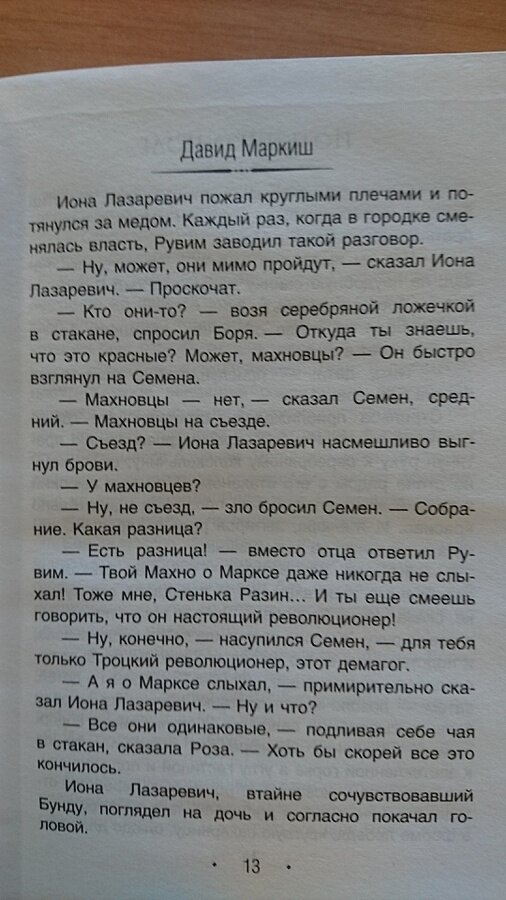 Давид Маркиш

Иона Лазаревич пожал круглыми плечами и потянулся за медом. Каждый раз, когда в городке сменялась власть, Рувим заводил такой разговор.

— Ну, может, они мимо пройдут, — сказал Иона Лазаревич. — Проскочат.

— Кто они-то? — возя серебряной ложечкой в стакане, спросил Боря. — Откуда ты знаешь, что это красные? Может, махновцы? — Он быстро взглянул на Семена.

— Махновцы — нет, — сказал Семен, средний. — Махновцы на съезде.

— Съезд? — Иона Лазаревич насмешливо выгнул брови.

— У махновцев?

— Ну, не съезд, — зло бросил Семен. — Собрание. Какая разница?

— Есть разница! — вместо отца ответил Рувим. — Твой Махно о Марксе даже никогда не слыхал! Тоже мне, Стенька Разин... И ты еще смеешь говорить, что он настоящий революционер!

— Ну, конечно, — насупился Семен, — для тебя только Троцкий революционер, этот демагог.

— А я о Марксе слыхал, — примирительно сказал Иона Лазаревич. — Ну и что?

— Все они одинаковые, — подливая себе чая в стакан, сказала Роза. — Хоть бы скорей все это кончилось.

Иона Лазаревич, втайне сочувствовавший Бунду, поглядел на дочь и согласно покачал головой.

• 13 •